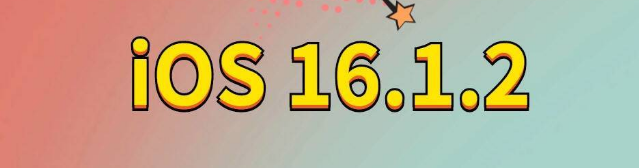 iOS 16.1.2